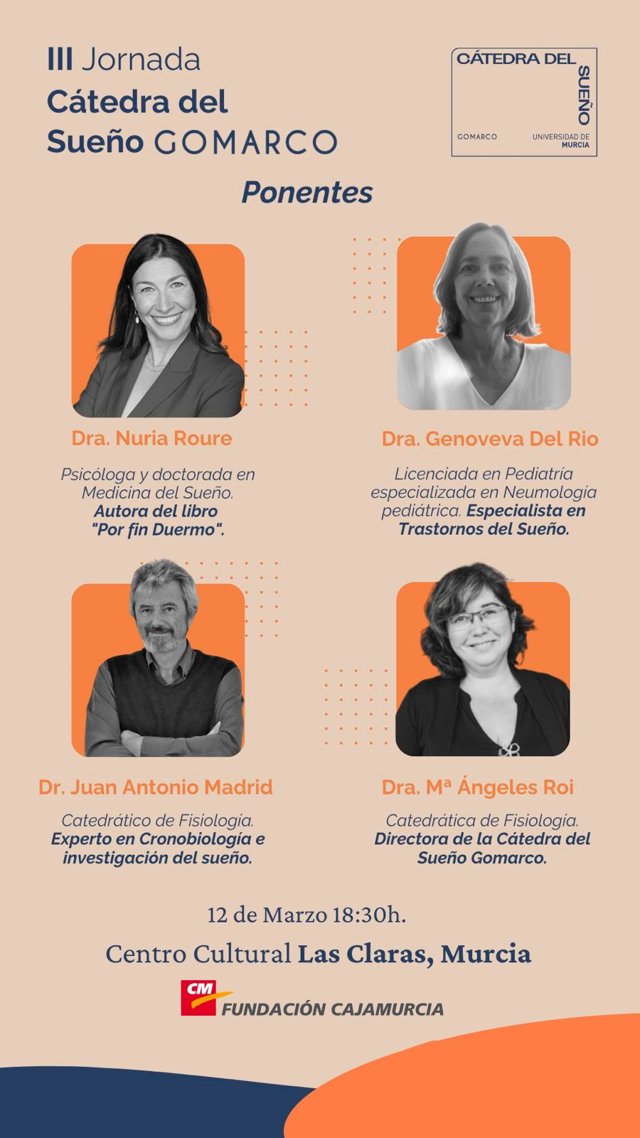 III Jornada
Cátedra del
Sueño GOMARCO

CÁTEDRA DEL
SUEÑO
GOMARCO
UNIVERSIDAD DE
MURCIA

Ponentes

Dra. Nuria Roure

Psicóloga y doctorada en Medicina del Sueño. Autora del libro "Por fin Duermo".

Dra. Genoveva Del Rio

Licenciada en Pediatría especializada en Neumología pediátrica. Especialista en Trastornos del Sueño.

Dr. Juan Antonio Madrid

Catedrático de Fisiología. Experto en Cronobiología e investigación del sueño.

Dra. Mª Ángeles Roi

Catedrática de Fisiología. Directora de la Cátedra del Sueño Gomarco.

12 de Marzo 18:30h.

Centro Cultural Las Claras, Murcia

CM
FUNDACIÓN CAJAMURCIA